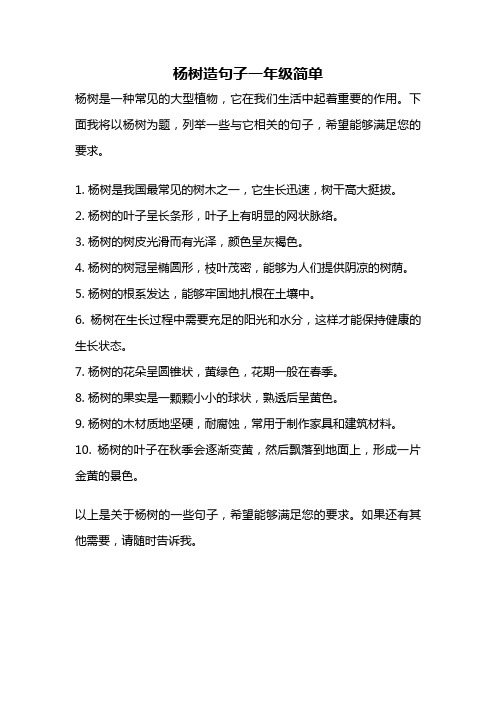 杨树造句子一年级简单

杨树是一种常见的大型植物，它在我们生活中起着重要的作用。下面我将以杨树为题，列举一些与它相关的句子，希望能够满足您的要求。

1. 杨树是我国最常见的树木之一，它生长迅速，树干高大挺拔。

2. 杨树的叶子呈长条形，叶子上有明显的网状脉络。

3. 杨树的树皮光滑而有光泽，颜色呈灰褐色。

4. 杨树的树冠呈椭圆形，枝叶茂密，能够为人们提供阴凉的树荫。

5. 杨树的根系发达，能够牢固地扎根在土壤中。

6. 杨树在生长过程中需要充足的阳光和水分，这样才能保持健康的生长状态。

7. 杨树的花朵呈圆锥状，黄绿色，花期一般在春季。

8. 杨树的果实是一颗颗小小的球状，熟透后呈黄色。

9. 杨树的木材质地坚硬，耐腐蚀，常用于制作家具和建筑材料。

10. 杨树的叶子在秋季会逐渐变黄，然后飘落到地面上，形成一片金黄的景色。

以上是关于杨树的一些句子，希望能够满足您的要求。如果还有其他需要，请随时告诉我。